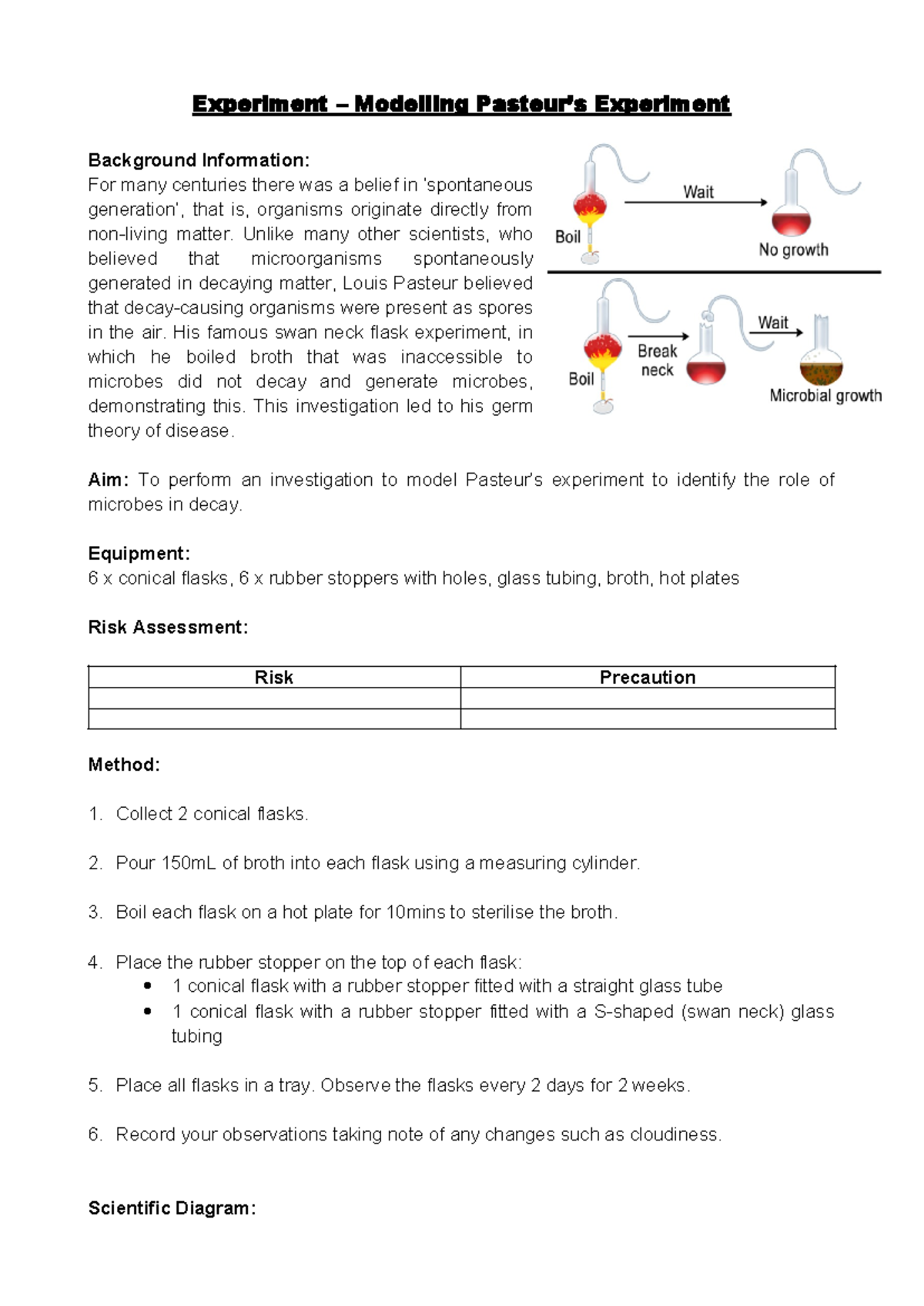 Experiment – Modelling Pasteur's Experiment

Background Information:
For many centuries there was a belief in 'spontaneous generation', that is, organisms originate directly from non-living matter. Unlike many other scientists, who believed that microorganisms spontaneously generated in decaying matter, Louis Pasteur believed that decay-causing organisms were present as spores in the air. His famous swan neck flask experiment, in which he boiled broth that was inaccessible to microbes did not decay and generate microbes, demonstrating this. This investigation led to his germ theory of disease.

Boil
Wait
No growth
Boil
Break neck
Wait
Microbial growth

Aim: To perform an investigation to model Pasteur's experiment to identify the role of microbes in decay.

Equipment:
6 x conical flasks, 6 x rubber stoppers with holes, glass tubing, broth, hot plates

Risk Assessment:

| Risk | Precaution |
|---|---|
| | |
| | |

Method:

1. Collect 2 conical flasks.

2. Pour 150mL of broth into each flask using a measuring cylinder.

3. Boil each flask on a hot plate for 10mins to sterilise the broth.

4. Place the rubber stopper on the top of each flask:
• 1 conical flask with a rubber stopper fitted with a straight glass tube
• 1 conical flask with a rubber stopper fitted with a S-shaped (swan neck) glass tubing

5. Place all flasks in a tray. Observe the flasks every 2 days for 2 weeks.

6. Record your observations taking note of any changes such as cloudiness.

Scientific Diagram: